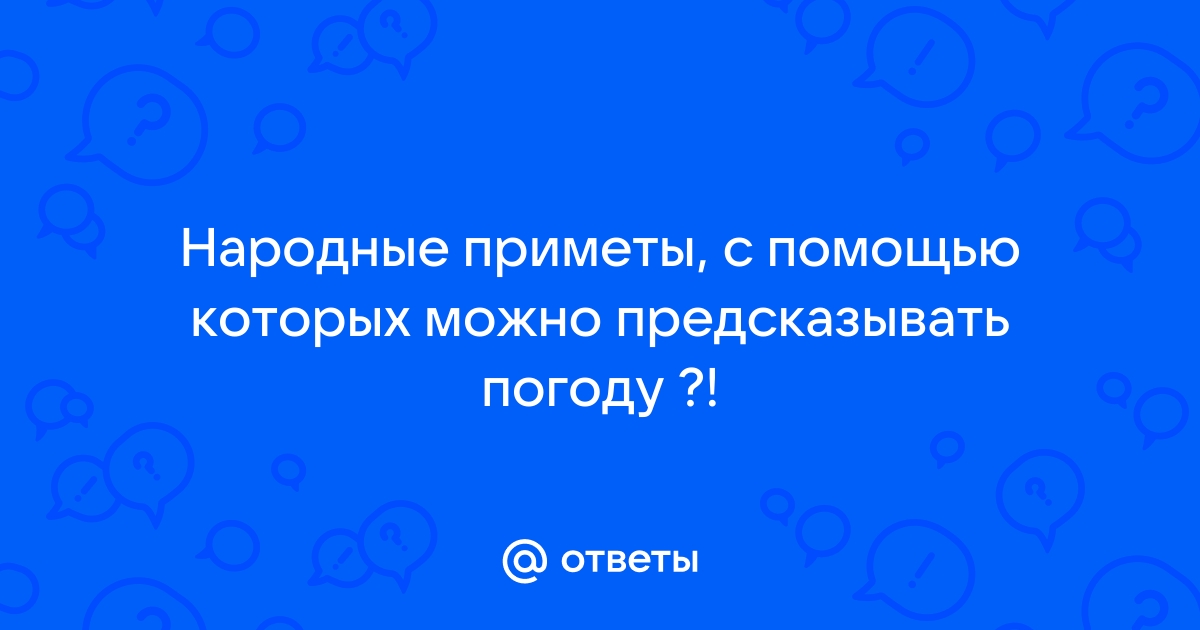 Народные приметы, с помощью которых можно предсказывать погоду ?!

@ ответы